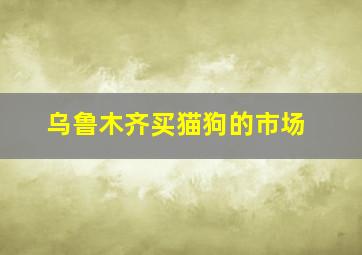 乌鲁木齐买猫狗的市场